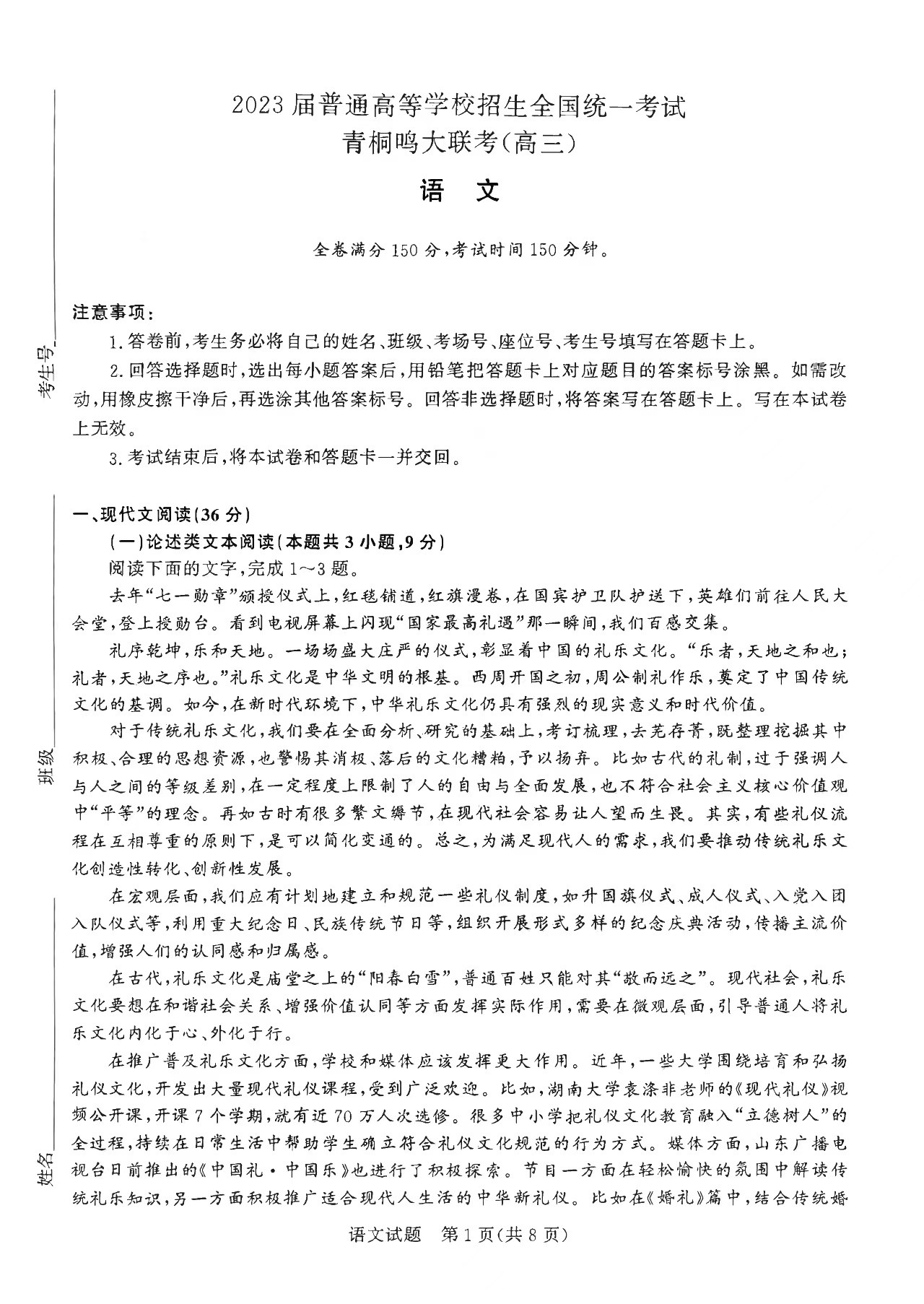 考生号

班级

姓名

2023届普通高等学校招生全国统一考试
青桐鸣大联考(高三)

语　文

全卷满分150分,考试时间150分钟。

注意事项:

1.答卷前,考生务必将自己的姓名、班级、考场号、座位号、考生号填写在答题卡上。

2.回答选择题时,选出每小题答案后,用铅笔把答题卡上对应题目的答案标号涂黑。如需改动,用橡皮擦干净后,再选涂其他答案标号。回答非选择题时,将答案写在答题卡上。写在本试卷上无效。

3.考试结束后,将本试卷和答题卡一并交回。

一、现代文阅读(36分)

(一)论述类文本阅读(本题共3小题,9分)

阅读下面的文字,完成1~3题。

去年“七一勋章”颁授仪式上,红毯铺道,红旗漫卷,在国宾护卫队护送下,英雄们前往人民大会堂,登上授勋台。看到电视屏幕上闪现“国家最高礼遇”那一瞬间,我们百感交集。

礼序乾坤,乐和天地。一场场盛大庄严的仪式,彰显着中国的礼乐文化。“乐者,天地之和也;礼者,天地之序也。”礼乐文化是中华文明的根基。西周开国之初,周公制礼作乐,奠定了中国传统文化的基调。如今,在新时代环境下,中华礼乐文化仍具有强烈的现实意义和时代价值。

对于传统礼乐文化,我们要在全面分析、研究的基础上,考订梳理,去芜存菁,既整理挖掘其中积极、合理的思想资源,也警惕其消极、落后的文化糟粕,予以扬弃。比如古代的礼制,过于强调人与人之间的等级差别,在一定程度上限制了人的自由与全面发展,也不符合社会主义核心价值观中“平等”的理念。再如古时有很多繁文缛节,在现代社会容易让人望而生畏。其实,有些礼仪流程在互相尊重的原则下,是可以简化变通的。总之,为满足现代人的需求,我们要推动传统礼乐文化创造性转化、创新性发展。

在宏观层面,我们应有计划地建立和规范一些礼仪制度,如升国旗仪式、成人仪式、入党入团入队仪式等,利用重大纪念日、民族传统节日等,组织开展形式多样的纪念庆典活动,传播主流价值,增强人们的认同感和归属感。

在古代,礼乐文化是庙堂之上的“阳春白雪”,普通百姓只能对其“敬而远之”。现代社会,礼乐文化要想在和谐社会关系、增强价值认同等方面发挥实际作用,需要在微观层面,引导普通人将礼乐文化内化于心、外化于行。

在推广普及礼乐文化方面,学校和媒体应该发挥更大作用。近年,一些大学围绕培育和弘扬礼仪文化,开发出大量现代礼仪课程,受到广泛欢迎。比如,湖南大学袁涤非老师的《现代礼仪》视频公开课,开课7个学期,就有近70万人次选修。很多中小学把礼仪文化教育融入“立德树人”的全过程,持续在日常生活中帮助学生确立符合礼仪文化规范的行为方式。媒体方面,山东广播电视台日前推出的《中国礼·中国乐》也进行了积极探索。节目一方面在轻松愉快的氛围中解读传统礼乐知识,另一方面积极推广适合现代人生活的中华新礼仪。比如在《婚礼》篇中,结合传统婚

语文试题　第1页(共8页)